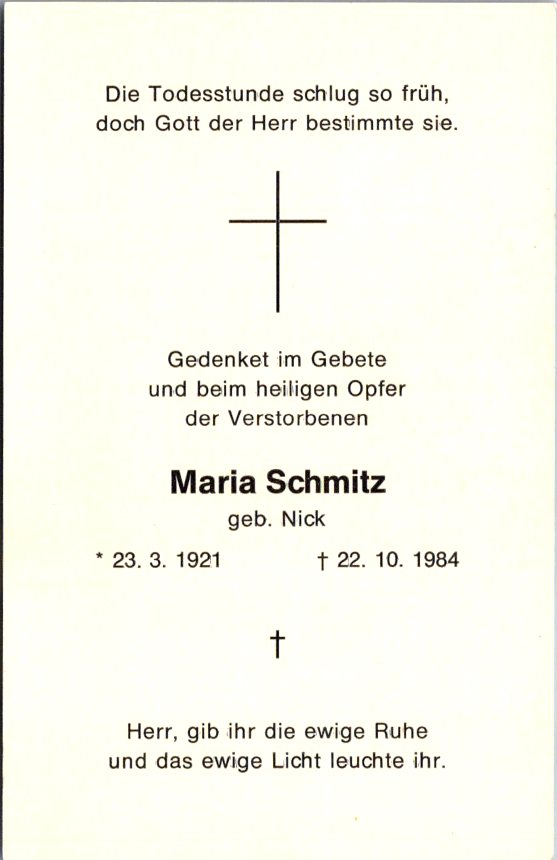 Die Todesstunde schlug so früh,
doch Gott der Herr bestimmte sie.

Gedenket im Gebete
und beim heiligen Opfer
der Verstorbenen

Maria Schmitz
geb. Nick

* 23. 3. 1921 † 22. 10. 1984

†

Herr, gib ihr die ewige Ruhe
und das ewige Licht leuchte ihr.